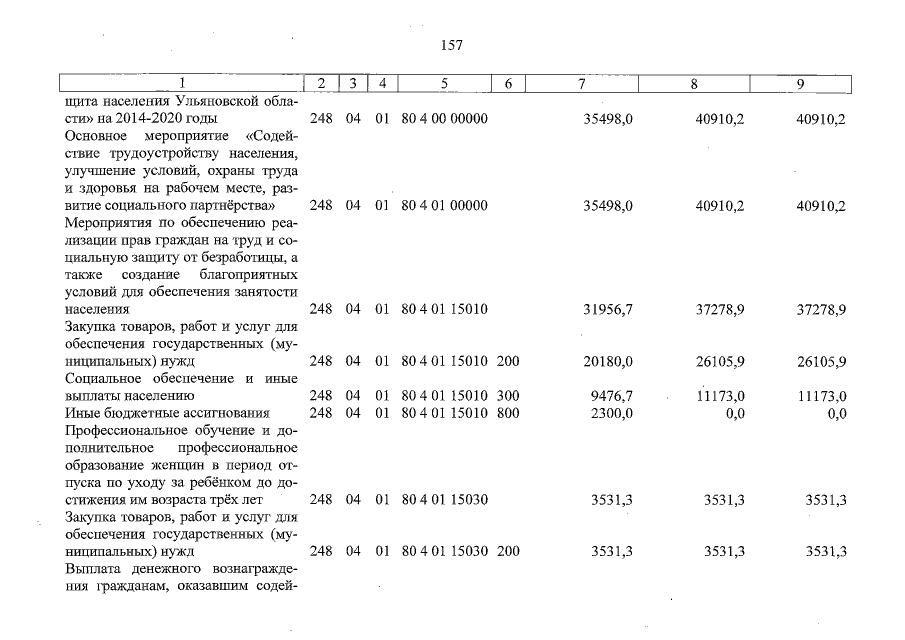 157

| 1 | 2 | 3 | 4 | 5 | 6 | 7 | 8 | 9 |
|---|---|---|---|---|---|---|---|---|
| щита населения Ульяновской области» на 2014-2020 годы | 248 | 04 | 01 | 80 4 00 00000 | | 35498,0 | 40910,2 | 40910,2 |
| Основное мероприятие «Содействие трудоустройству населения, улучшение условий, охраны труда и здоровья на рабочем месте, развитие социального партнёрства» | 248 | 04 | 01 | 80 4 01 00000 | | 35498,0 | 40910,2 | 40910,2 |
| Мероприятия по обеспечению реализации прав граждан на труд и социальную защиту от безработицы, а также создание благоприятных условий для обеспечения занятости населения | 248 | 04 | 01 | 80 4 01 15010 | | 31956,7 | 37278,9 | 37278,9 |
| Закупка товаров, работ и услуг для обеспечения государственных (муниципальных) нужд | 248 | 04 | 01 | 80 4 01 15010 | 200 | 20180,0 | 26105,9 | 26105,9 |
| Социальное обеспечение и иные выплаты населению | 248 | 04 | 01 | 80 4 01 15010 | 300 | 9476,7 | 11173,0 | 11173,0 |
| Иные бюджетные ассигнования | 248 | 04 | 01 | 80 4 01 15010 | 800 | 2300,0 | 0,0 | 0,0 |
| Профессиональное обучение и дополнительное профессиональное образование женщин в период отпуска по уходу за ребёнком до достижения им возраста трёх лет | 248 | 04 | 01 | 80 4 01 15030 | | 3531,3 | 3531,3 | 3531,3 |
| Закупка товаров, работ и услуг для обеспечения государственных (муниципальных) нужд | 248 | 04 | 01 | 80 4 01 15030 | 200 | 3531,3 | 3531,3 | 3531,3 |
| Выплата денежного вознаграждения гражданам, оказавшим содей- | | | | | | | | |